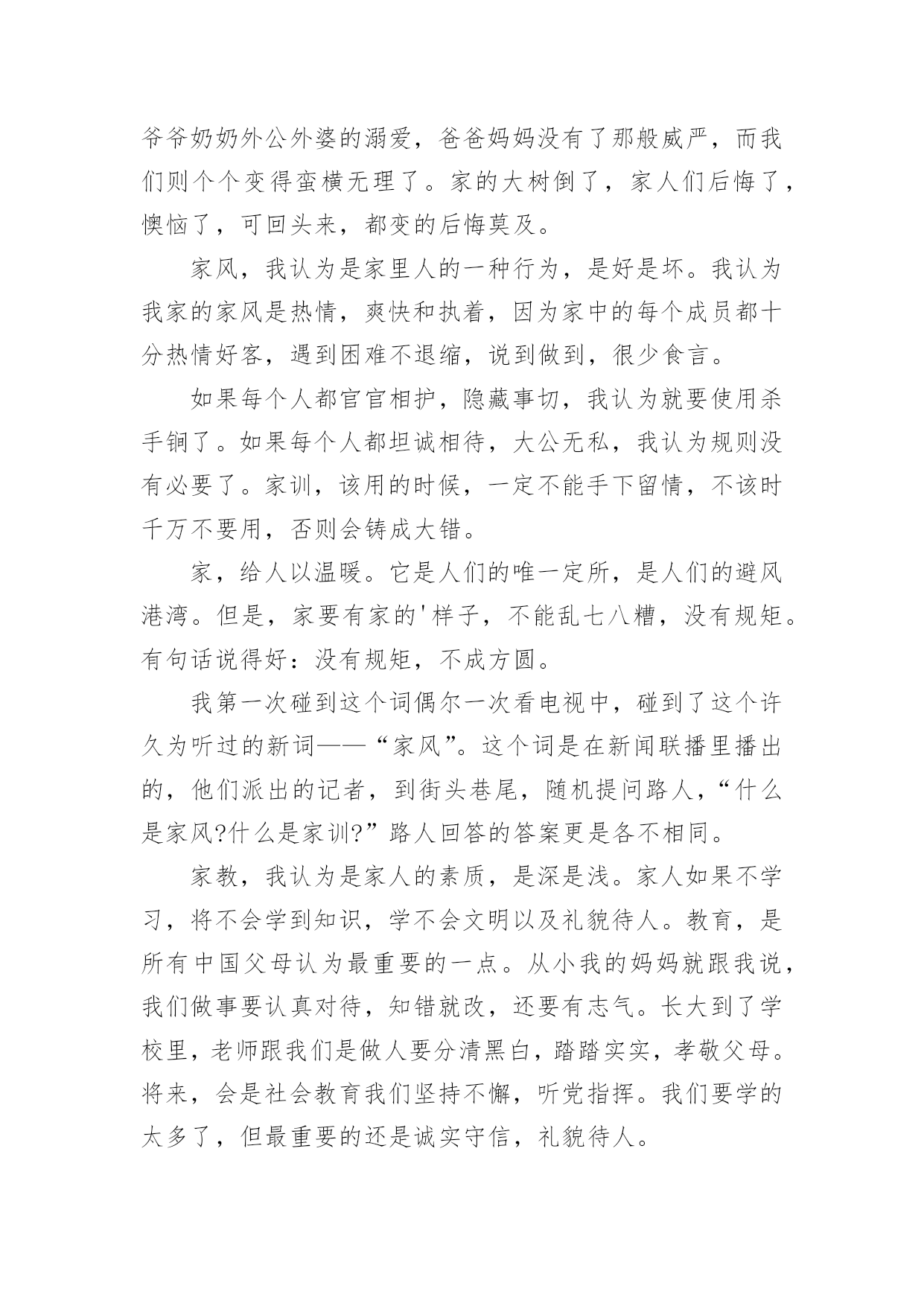 爷爷奶奶外公外婆的溺爱，爸爸妈妈没有了那般威严，而我们则个个变得蛮横无理了。家的大树倒了，家人们后悔了，懊恼了，可回头来，都变的后悔莫及。

家风，我认为是家里人的一种行为，是好是坏。我认为我家的家风是热情，爽快和执着，因为家中的每个成员都十分热情好客，遇到困难不退缩，说到做到，很少食言。

如果每个人都官官相护，隐藏事切，我认为就要使用杀手锏了。如果每个人都坦诚相待，大公无私，我认为规则没有必要了。家训，该用的时候，一定不能手下留情，不该时千万不要用，否则会铸成大错。

家，给人以温暖。它是人们的唯一定所，是人们的避风港湾。但是，家要有家的'样子，不能乱七八糟，没有规矩。有句话说得好：没有规矩，不成方圆。

我第一次碰到这个词偶尔一次看电视中，碰到了这个许久为听过的新词——“家风”。这个词是在新闻联播里播出的，他们派出的记者，到街头巷尾，随机提问路人，“什么是家风?什么是家训?”路人回答的答案更是各不相同。

家教，我认为是家人的素质，是深是浅。家人如果不学习，将不会学到知识，学不会文明以及礼貌待人。教育，是所有中国父母认为最重要的一点。从小我的妈妈就跟我说，我们做事要认真对待，知错就改，还要有志气。长大到了学校里，老师跟我们是做人要分清黑白，踏踏实实，孝敬父母。将来，会是社会教育我们坚持不懈，听党指挥。我们要学的太多了，但最重要的还是诚实守信，礼貌待人。